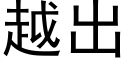 越出